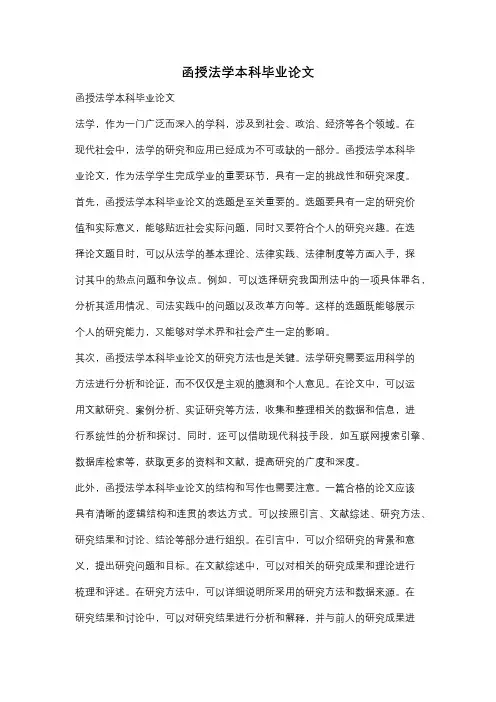 函授法学本科毕业论文

函授法学本科毕业论文

法学，作为一门广泛而深入的学科，涉及到社会、政治、经济等各个领域。在现代社会中，法学的研究和应用已经成为不可或缺的一部分。函授法学本科毕业论文，作为法学学生完成学业的重要环节，具有一定的挑战性和研究深度。

首先，函授法学本科毕业论文的选题是至关重要的。选题要具有一定的研究价值和实际意义，能够贴近社会实际问题，同时又要符合个人的研究兴趣。在选择论文题目时，可以从法学的基本理论、法律实践、法律制度等方面入手，探讨其中的热点问题和争议点。例如，可以选择研究我国刑法中的一项具体罪名，分析其适用情况、司法实践中的问题以及改革方向等。这样的选题既能够展示个人的研究能力，又能够对学术界和社会产生一定的影响。

其次，函授法学本科毕业论文的研究方法也是关键。法学研究需要运用科学的方法进行分析和论证，而不仅仅是主观的臆测和个人意见。在论文中，可以运用文献研究、案例分析、实证研究等方法，收集和整理相关的数据和信息，进行系统性的分析和探讨。同时，还可以借助现代科技手段，如互联网搜索引擎、数据库检索等，获取更多的资料和文献，提高研究的广度和深度。

此外，函授法学本科毕业论文的结构和写作也需要注意。一篇合格的论文应该具有清晰的逻辑结构和连贯的表达方式。可以按照引言、文献综述、研究方法、研究结果和讨论、结论等部分进行组织。在引言中，可以介绍研究的背景和意义，提出研究问题和目标。在文献综述中，可以对相关的研究成果和理论进行梳理和评述。在研究方法中，可以详细说明所采用的研究方法和数据来源。在研究结果和讨论中，可以对研究结果进行分析和解释，并与前人的研究成果进